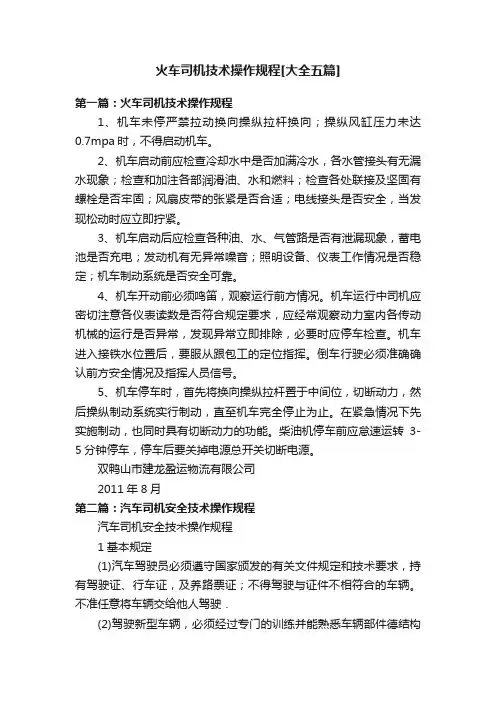 火车司机技术操作规程[大全五篇]

第一篇：火车司机技术操作规程

1、机车未停严禁拉动换向操纵拉杆换向；操纵风缸压力未达0.7mpa时，不得启动机车。

2、机车启动前应检查冷却水中是否加满冷水，各水管接头有无漏水现象；检查和加注各部润滑油、水和燃料；检查各处联接及坚固有螺栓是否牢固；风扇皮带的张紧是否合适；电线接头是否安全，当发现松动时应立即拧紧。

3、机车启动后应检查各种油、水、气管路是否有泄漏现象，蓄电池是否充电；发动机有无异常噪音；照明设备、仪表工作情况是否稳定；机车制动系统是否安全可靠。

4、机车开动前必须鸣笛，观察运行前方情况。机车运行中司机应密切注意各仪表读数是否符合规定要求，应经常观察动力室内各传动机械的运行是否异常，发现异常立即排除，必要时应停车检查。机车进入接铁水位置后，要服从跟包工的定位指挥。倒车行驶必须准确确认前方安全情况及指挥人员信号。

5、机车停车时，首先将换向操纵拉杆置于中间位，切断动力，然后操纵制动系统实行制动，直至机车完全停止为止。在紧急情况下先实施制动，也同时具有切断动力的功能。柴油机停车前应怠速运转 3-5分钟停车，停车后要关掉电源总开关切断电源。

双鸭山市建龙盈运物流有限公司

2011年8月

第二篇：汽车司机安全技术操作规程

汽车司机安全技术操作规程

1基本规定

(1)汽车驾驶员必须遵守国家颁发的有关文件规定和技术要求，持有驾驶证、行车证，及养路票证；不得驾驶与证件不相符合的车辆。不准任意将车辆交给他人驾驶．

(2)驾驶新型车辆，必须经过专门的训练并能熟悉车辆部件德结构